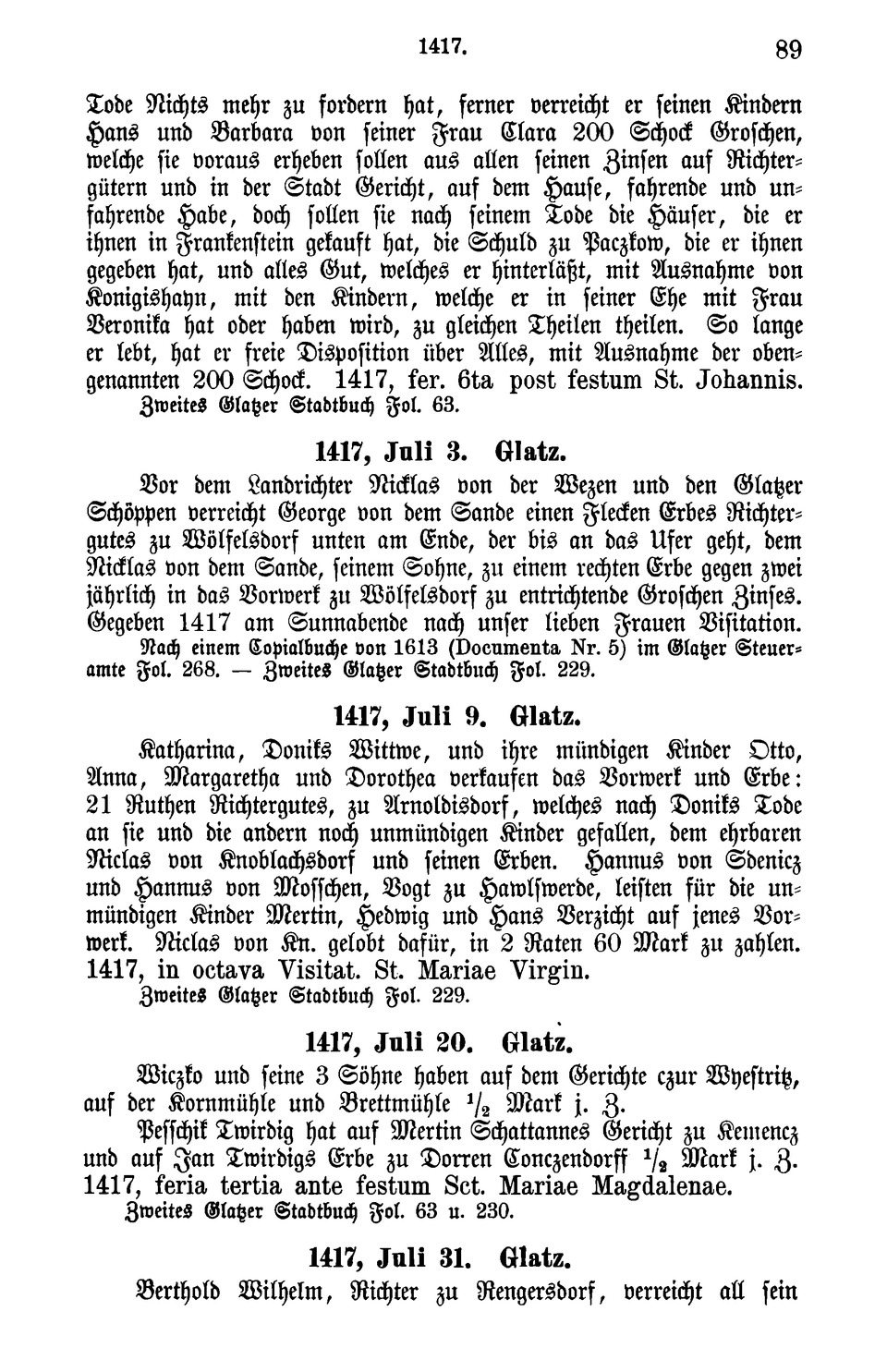 1417. 89

Tode Nichts mehr zu fordern hat, ferner verreicht er seinen Kindern Hans und Barbara von seiner Frau Clara 200 Schock Groschen, welche sie voraus erheben sollen aus allen seinen Zinsen auf Richtergütern und in der Stadt Gericht, auf dem Hause, fahrende und unfahrende Habe, doch sollen sie nach seinem Tode die Häuser, die er ihnen in Frankenstein gekauft hat, die Schuld zu Paczkow, die er ihnen gegeben hat, und alles Gut, welches er hinterläßt, mit Ausnahme von Konigishayn, mit den Kindern, welche er in seiner Ehe mit Frau Veronika hat oder haben wird, zu gleichen Theilen theilen. So lange er lebt, hat er freie Disposition über Alles, mit Ausnahme der obengenannten 200 Schock. 1417, fer. 6ta post festum St. Johannis.
Zweites Glatzer Stadtbuch Fol. 63.

1417, Juli 3. Glatz.

Vor dem Landrichter Nicklas von der Wezen und den Glatzer Schöppen verreicht George von dem Sande einen Flecken Erbes Richtergutes zu Wölfelsdorf unten am Ende, der bis an das Ufer geht, dem Nicklas von dem Sande, seinem Sohne, zu einem rechten Erbe gegen zwei jährlich in das Vorwerk zu Wölfelsdorf zu entrichtende Groschen Zinses. Gegeben 1417 am Sunnabende nach unser lieben Frauen Visitation.
Nach einem Copialbuche von 1613 (Documenta Nr. 5) im Glatzer Steueramte Fol. 268. — Zweites Glatzer Stadtbuch Fol. 229.

1417, Juli 9. Glatz.

Katharina, Doniks Wittwe, und ihre mündigen Kinder Otto, Anna, Margaretha und Dorothea verkaufen das Vorwerk und Erbe: 21 Ruthen Richtergutes, zu Arnoldisdorf, welches nach Doniks Tode an sie und die andern noch unmündigen Kinder gefallen, dem ehrbaren Niclas von Knoblachsdorf und seinen Erben. Hannus von Sdenicz und Hannus von Mosschen, Vogt zu Hawlswerde, leisten für die unmündigen Kinder Mertin, Hedwig und Hans Verzicht auf jenes Vorwerk. Niclas von Kn. gelobt dafür, in 2 Raten 60 Mark zu zahlen. 1417, in octava Visitat. St. Mariae Virgin.
Zweites Glatzer Stadtbuch Fol. 229.

1417, Juli 20. Glatz.

Wiczko und seine 3 Söhne haben auf dem Gerichte czur Wyestritz, auf der Kornmühle und Brettmühle $\frac{1}{2}$ Mark j. Z.

Pesschik Twirdig hat auf Mertin Schattannes Gericht zu Kemencz und auf Jan Twirdigs Erbe zu Dorren Conczendorff $\frac{1}{2}$ Mark j. Z. 1417, feria tertia ante festum Sct. Mariae Magdalenae.
Zweites Glatzer Stadtbuch Fol. 63 u. 230.

1417, Juli 31. Glatz.

Berthold Wilhelm, Richter zu Rengersdorf, verreicht all sein